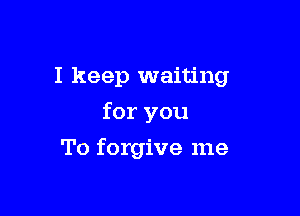 I keep waiting
for you
To forgive me